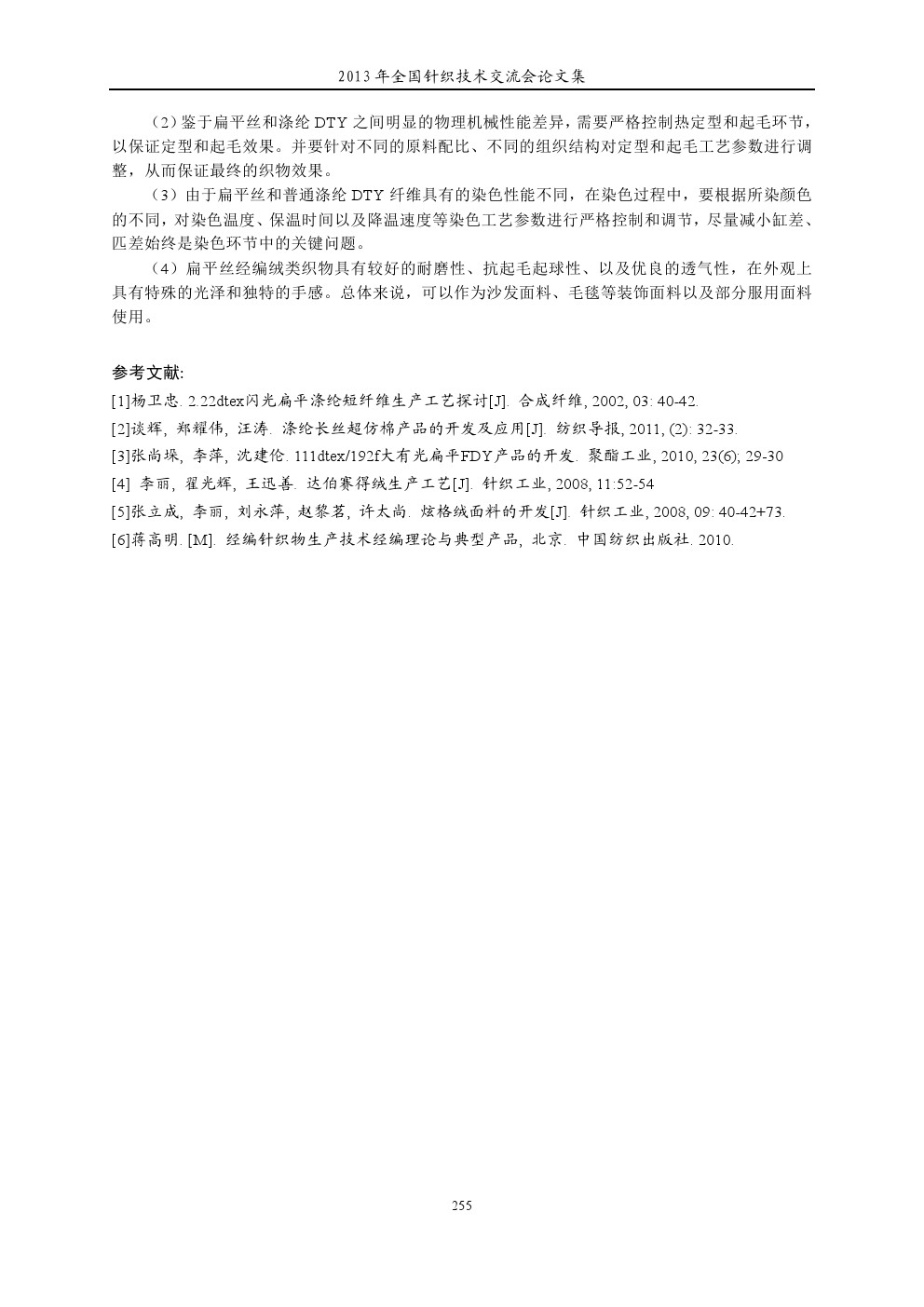 2013 年全国针织技术交流会论文集

（2）鉴于扁平丝和涤纶 DTY 之间明显的物理机械性能差异，需要严格控制热定型和起毛环节，以保证定型和起毛效果。并要针对不同的原料配比、不同的组织结构对定型和起毛工艺参数进行调整，从而保证最终的织物效果。

（3）由于扁平丝和普通涤纶 DTY 纤维具有的染色性能不同，在染色过程中，要根据所染颜色的不同，对染色温度、保温时间以及降温速度等染色工艺参数进行严格控制和调节，尽量减小缸差、匹差始终是染色环节中的关键问题。

（4）扁平丝经编绒类织物具有较好的耐磨性、抗起毛起球性、以及优良的透气性，在外观上具有特殊的光泽和独特的手感。总体来说，可以作为沙发面料、毛毯等装饰面料以及部分服用面料使用。

参考文献:
[1]杨卫忠. 2.22dtex闪光扁平涤纶短纤维生产工艺探讨[J]. 合成纤维, 2002, 03: 40-42.
[2]谈辉, 郑耀伟, 汪涛. 涤纶长丝超仿棉产品的开发及应用[J]. 纺织导报, 2011, (2): 32-33.
[3]张尚垛, 李萍, 沈建伦. 111dtex/192f大有光扁平FDY产品的开发. 聚酯工业, 2010, 23(6); 29-30
[4] 李丽, 翟光辉, 王迅善. 达伯赛得绒生产工艺[J]. 针织工业, 2008, 11:52-54
[5]张立成, 李丽, 刘永萍, 赵黎茗, 许太尚. 炫格绒面料的开发[J]. 针织工业, 2008, 09: 40-42+73.
[6]蒋高明. [M]. 经编针织物生产技术经编理论与典型产品, 北京. 中国纺织出版社. 2010.

255